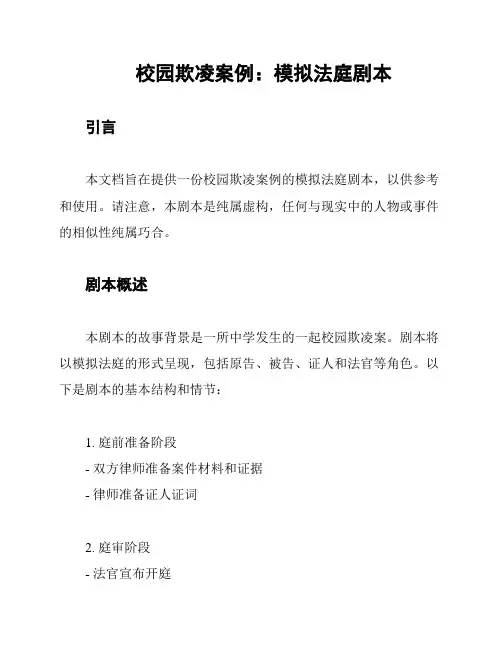 校园欺凌案例：模拟法庭剧本

引言

本文档旨在提供一份校园欺凌案例的模拟法庭剧本，以供参考和使用。请注意，本剧本是纯属虚构，任何与现实中的人物或事件的相似性纯属巧合。

剧本概述

本剧本的故事背景是一所中学发生的一起校园欺凌案。剧本将以模拟法庭的形式呈现，包括原告、被告、证人和法官等角色。以下是剧本的基本结构和情节：

1. 庭前准备阶段
- 双方律师准备案件材料和证据
- 律师准备证人证词

2. 庭审阶段
- 法官宣布开庭